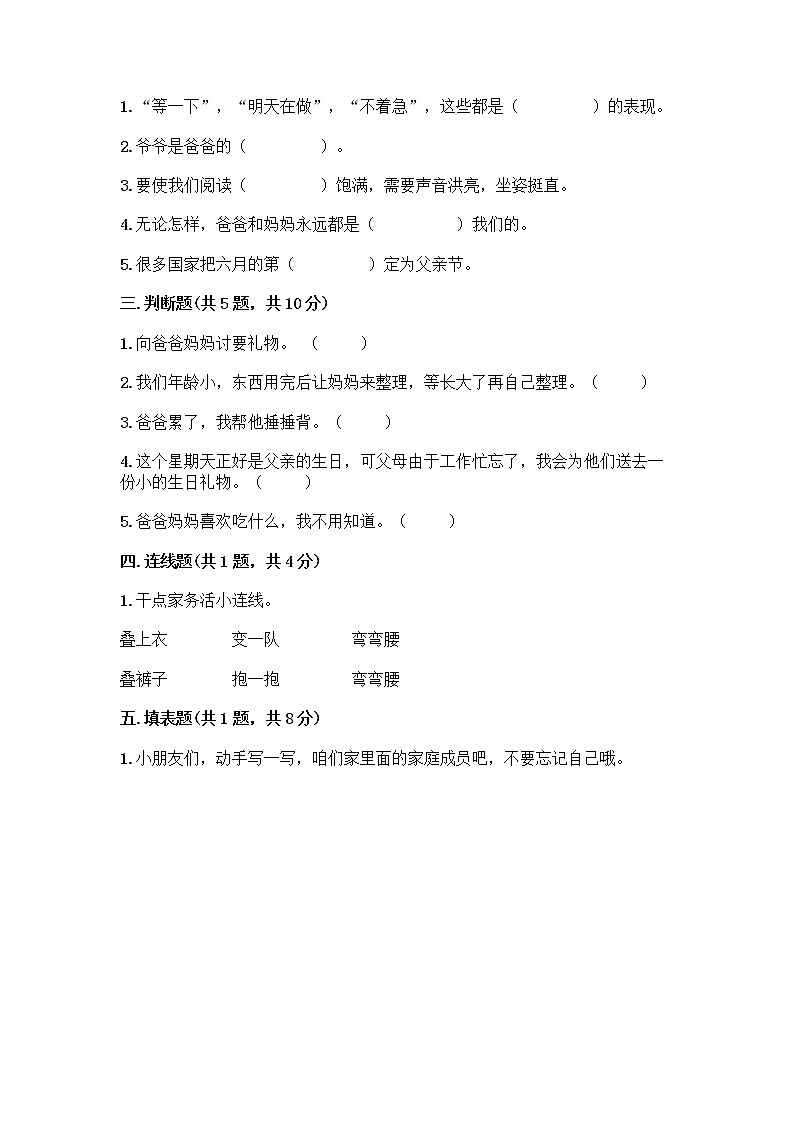 1. “等一下”，“明天在做”，“不着急”，这些都是（　　　　　）的表现。

2. 爷爷是爸爸的（　　　　　）。

3. 要使我们阅读（　　　　　）饱满，需要声音洪亮，坐姿挺直。

4. 无论怎样，爸爸和妈妈永远都是（　　　　　）我们的。

5. 很多国家把六月的第（　　　　　）定为父亲节。

三. 判断题(共 5 题，共 10 分)

1. 向爸爸妈妈讨要礼物。（　　）

2. 我们年龄小，东西用完后让妈妈来整理，等长大了再自己整理。（　　）

3. 爸爸累了，我帮他捶捶背。（　　）

4. 这个星期天正好是父亲的生日，可父母由于工作忙忘了，我会为他们送去一份小的生日礼物。（　　）

5. 爸爸妈妈喜欢吃什么，我不用知道。（　　）

四. 连线题(共 1 题，共 4 分)

1. 干点家务活小连线。

叠上衣　　变一队　　弯弯腰

叠裤子　　抱一抱　　弯弯腰

五. 填表题(共 1 题，共 8 分)

1. 小朋友们，动手写一写，咱们家里面的家庭成员吧，不要忘记自己哦。